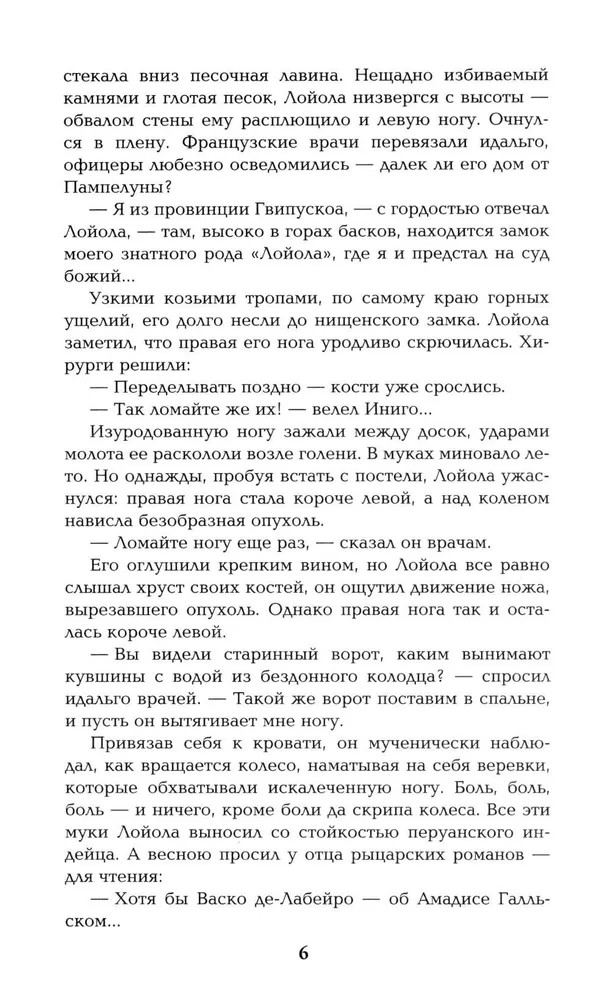 стекала вниз песочная лавина. Нещадно избиваемый камнями и глотая песок, Лойола низвергся с высоты — обвалом стены ему расплющило и левую ногу. Очнулся в плену. Французские врачи перевязали идальго, офицеры любезно осведомились — далек ли его дом от Пампелуны?

— Я из провинции Гвипускоа, — с гордостью отвечал Лойола, — там, высоко в горах басков, находится замок моего знатного рода «Лойола», где я и предстал на суд божий...

Узкими козьими тропами, по самому краю горных ущелий, его долго несли до нищенского замка. Лойола заметил, что правая его нога уродливо скрючилась. Хирурги решили:

— Переделывать поздно — кости уже срослись.

— Так ломайте же их! — велел Иниго...

Изуродованную ногу зажали между досок, ударами молота ее раскололи возле голени. В муках миновало лето. Но однажды, пробуя встать с постели, Лойола ужаснулся: правая нога стала короче левой, а над коленом нависла безобразная опухоль.

— Ломайте ногу еще раз, — сказал он врачам.

Его оглушили крепким вином, но Лойола все равно слышал хруст своих костей, он ощутил движение ножа, вырезавшего опухоль. Однако правая нога так и осталась короче левой.

— Вы видели старинный ворот, каким вынимают кувшины с водой из бездонного колодца? — спросил идальго врачей. — Такой же ворот поставим в спальне, и пусть он вытягивает мне ногу.

Привязав себя к кровати, он мученически наблюдал, как вращается колесо, наматывая на себя веревки, которые обхватывали искалеченную ногу. Боль, боль, боль — и ничего, кроме боли да скрипа колеса. Все эти муки Лойола выносил со стойкостью перуанского индейца. А весною просил у отца рыцарских романов — для чтения:

— Хотя бы Васко де-Лабейро — об Амадисе Галльском...

6